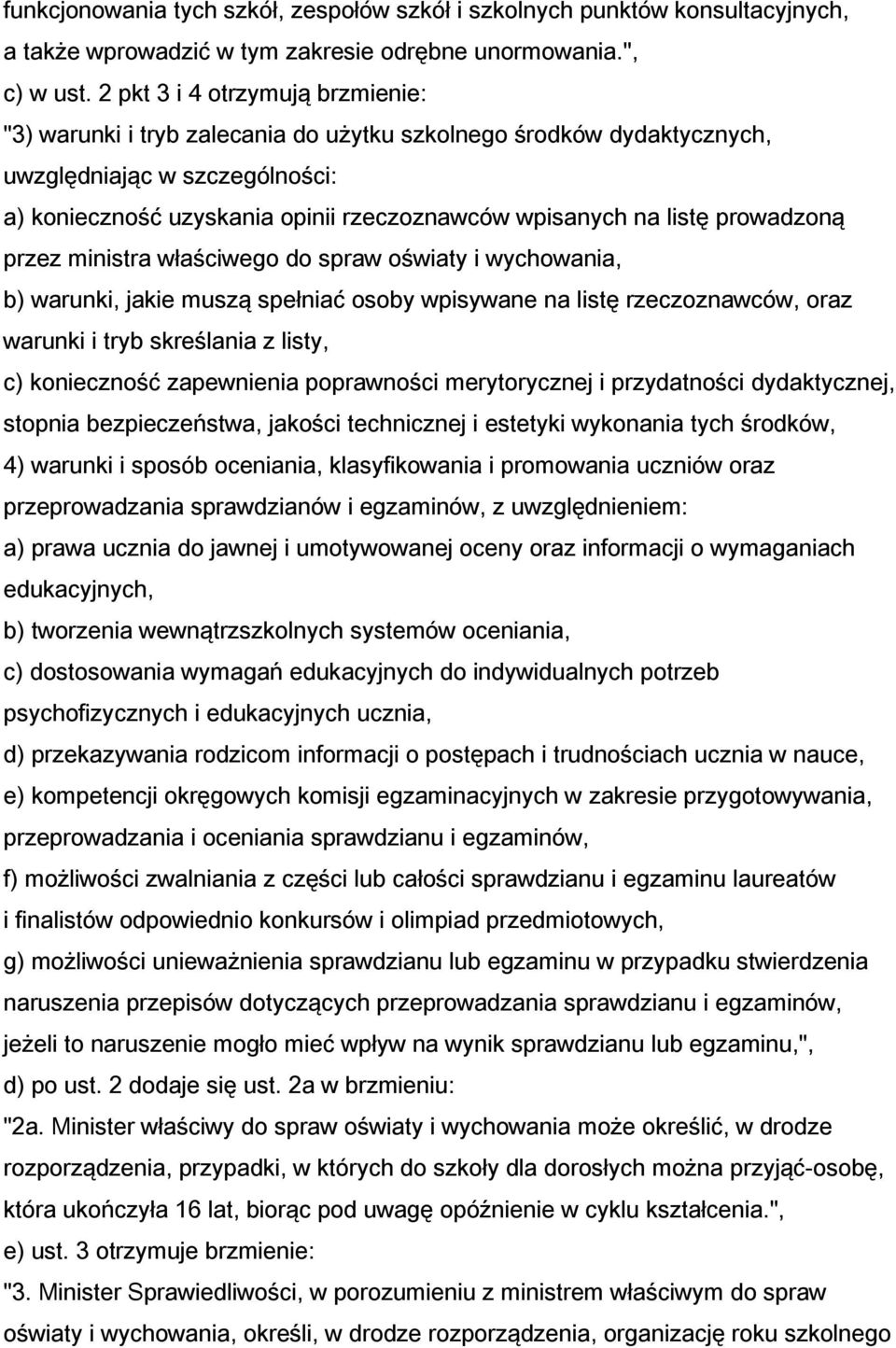 funkcjonowania tych szkół, zespołów szkół i szkolnych punktów konsultacyjnych, a także wprowadzić w tym zakresie odrębne unormowania.",

c) w ust. 2 pkt 3 i 4 otrzymują brzmienie:

"3) warunki i tryb zalecania do użytku szkolnego środków dydaktycznych, uwzględniając w szczególności:

a) konieczność uzyskania opinii rzeczoznawców wpisanych na listę prowadzoną przez ministra właściwego do spraw oświaty i wychowania,

b) warunki, jakie muszą spełniać osoby wpisywane na listę rzeczoznawców, oraz warunki i tryb skreślania z listy,

c) konieczność zapewnienia poprawności merytorycznej i przydatności dydaktycznej, stopnia bezpieczeństwa, jakości technicznej i estetyki wykonania tych środków,

4) warunki i sposób oceniania, klasyfikowania i promowania uczniów oraz przeprowadzania sprawdzianów i egzaminów, z uwzględnieniem:

a) prawa ucznia do jawnej i umotywowanej oceny oraz informacji o wymaganiach edukacyjnych,

b) tworzenia wewnątrzszkolnych systemów oceniania,

c) dostosowania wymagań edukacyjnych do indywidualnych potrzeb psychofizycznych i edukacyjnych ucznia,

d) przekazywania rodzicom informacji o postępach i trudnościach ucznia w nauce,

e) kompetencji okręgowych komisji egzaminacyjnych w zakresie przygotowywania, przeprowadzania i oceniania sprawdzianu i egzaminów,

f) możliwości zwalniania z części lub całości sprawdzianu i egzaminu laureatów i finalistów odpowiednio konkursów i olimpiad przedmiotowych,

g) możliwości unieważnienia sprawdzianu lub egzaminu w przypadku stwierdzenia naruszenia przepisów dotyczących przeprowadzania sprawdzianu i egzaminów, jeżeli to naruszenie mogło mieć wpływ na wynik sprawdzianu lub egzaminu,",

d) po ust. 2 dodaje się ust. 2a w brzmieniu:

"2a. Minister właściwy do spraw oświaty i wychowania może określić, w drodze rozporządzenia, przypadki, w których do szkoły dla dorosłych można przyjąć-osobę, która ukończyła 16 lat, biorąc pod uwagę opóźnienie w cyklu kształcenia.",

e) ust. 3 otrzymuje brzmienie:

"3. Minister Sprawiedliwości, w porozumieniu z ministrem właściwym do spraw oświaty i wychowania, określi, w drodze rozporządzenia, organizację roku szkolnego